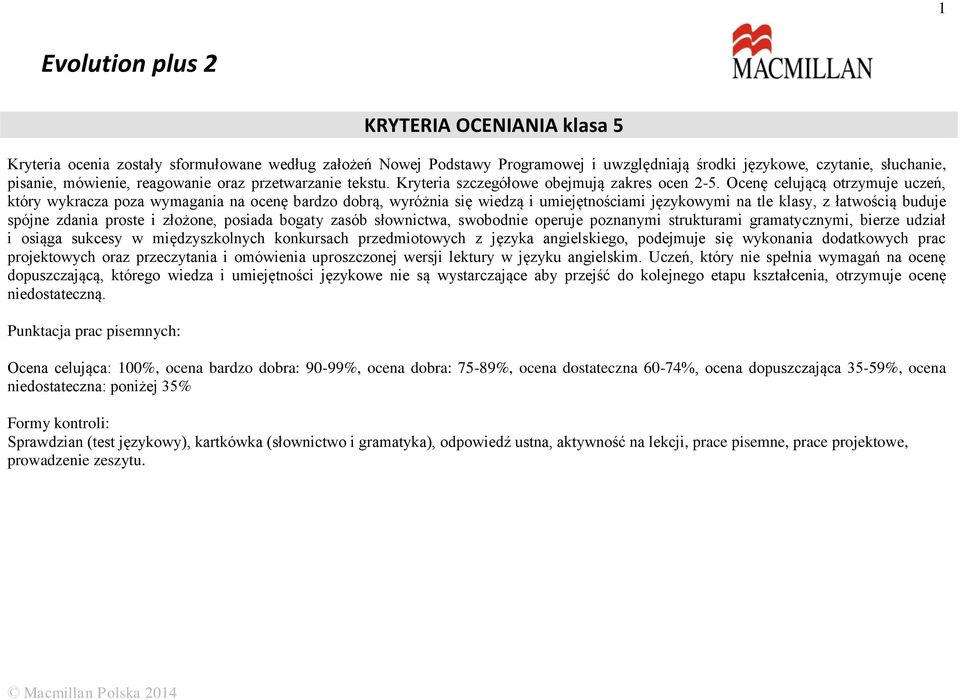 1

Evolution plus 2

MACMILLAN

KRYTERIA OCENIANIA klasa 5

Kryteria ocenia zostały sformułowane według założeń Nowej Podstawy Programowej i uwzględniają środki językowe, czytanie, słuchanie, pisanie, mówienie, reagowanie oraz przetwarzanie tekstu. Kryteria szczegółowe obejmują zakres ocen 2-5. Ocenę celującą otrzymuje uczeń, który wykracza poza wymagania na ocenę bardzo dobrą, wyróżnia się wiedzą i umiejętnościami językowymi na tle klasy, z łatwością buduje spójne zdania proste i złożone, posiada bogaty zasób słownictwa, swobodnie operuje poznanymi strukturami gramatycznymi, bierze udział i osiąga sukcesy w międzyszkolnych konkursach przedmiotowych z języka angielskiego, podejmuje się wykonania dodatkowych prac projektowych oraz przeczytania i omówienia uproszczonej wersji lektury w języku angielskim. Uczeń, który nie spełnia wymagań na ocenę dopuszczającą, którego wiedza i umiejętności językowe nie są wystarczające aby przejść do kolejnego etapu kształcenia, otrzymuje ocenę niedostateczną.

Punktacja prac pisemnych:

Ocena celująca: 100%, ocena bardzo dobra: 90-99%, ocena dobra: 75-89%, ocena dostateczna 60-74%, ocena dopuszczająca 35-59%, ocena niedostateczna: poniżej 35%

Formy kontroli:
Sprawdzian (test językowy), kartkówka (słownictwo i gramatyka), odpowiedź ustna, aktywność na lekcji, prace pisemne, prace projektowe, prowadzenie zeszytu.

© Macmillan Polska 2014